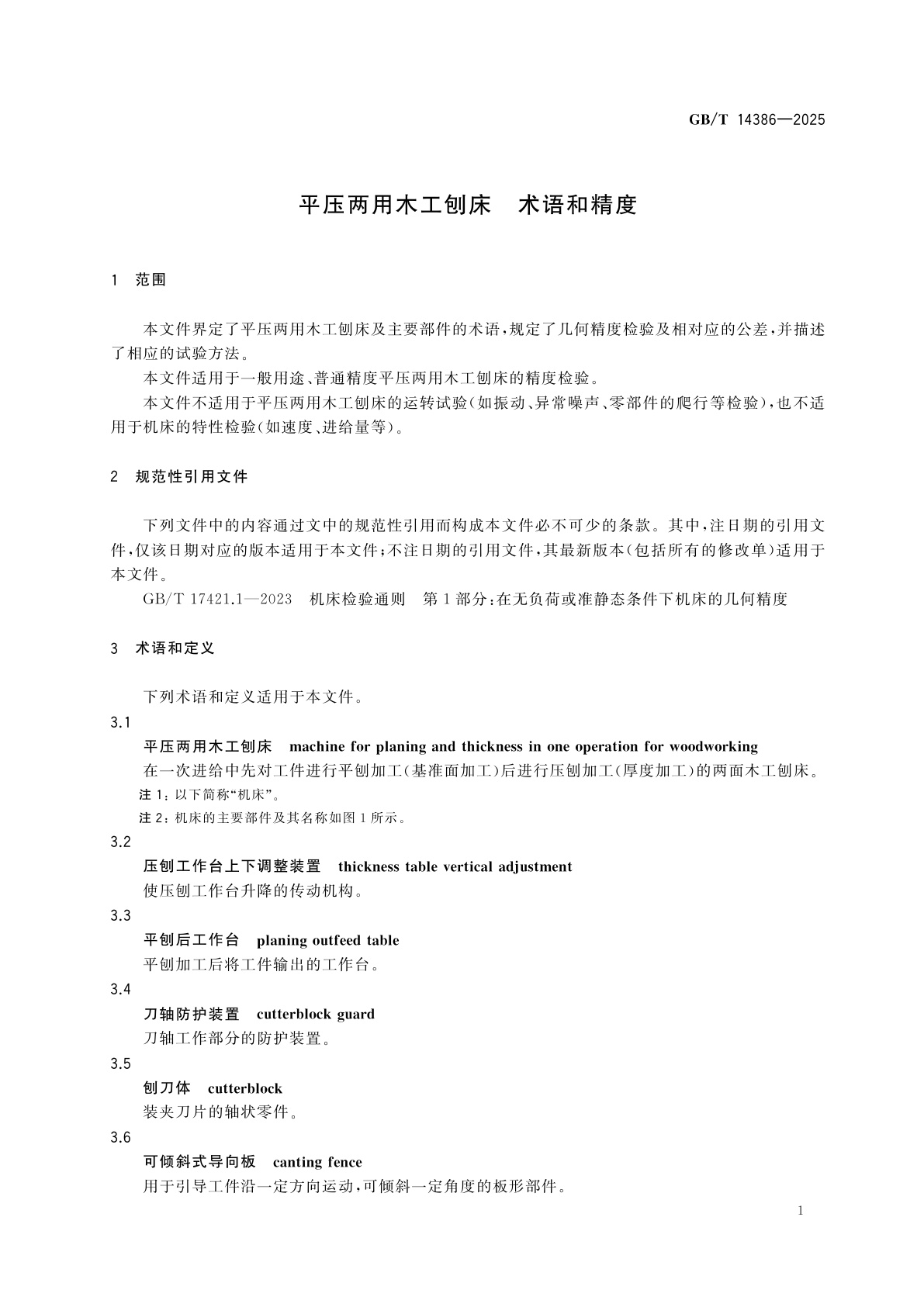 GB/T 14386—2025

平压两用木工刨床　术语和精度

1　范围

本文件界定了平压两用木工刨床及主要部件的术语，规定了几何精度检验及相对应的公差，并描述了相应的试验方法。

本文件适用于一般用途、普通精度平压两用木工刨床的精度检验。

本文件不适用于平压两用木工刨床的运转试验(如振动、异常噪声、零部件的爬行等检验)，也不适用于机床的特性检验(如速度、进给量等)。

2　规范性引用文件

下列文件中的内容通过文中的规范性引用而构成本文件必不可少的条款。其中，注日期的引用文件，仅该日期对应的版本适用于本文件；不注日期的引用文件，其最新版本(包括所有的修改单)适用于本文件。

GB/T 17421.1—2023　机床检验通则　第1部分：在无负荷或准静态条件下机床的几何精度

3　术语和定义

下列术语和定义适用于本文件。

3.1

平压两用木工刨床　machine for planing and thickness in one operation for woodworking

在一次进给中先对工件进行平刨加工(基准面加工)后进行压刨加工(厚度加工)的两面木工刨床。

注1：以下简称“机床”。

注2：机床的主要部件及其名称如图1所示。

3.2

压刨工作台上下调整装置　thickness table vertical adjustment

使压刨工作台升降的传动机构。

3.3

平刨后工作台　planing outfeed table

平刨加工后将工件输出的工作台。

3.4

刀轴防护装置　cutterblock guard

刀轴工作部分的防护装置。

3.5

刨刀体　cutterblock

装夹刀片的轴状零件。

3.6

可倾斜式导向板　canting fence

用于引导工件沿一定方向运动，可倾斜一定角度的板形部件。

1